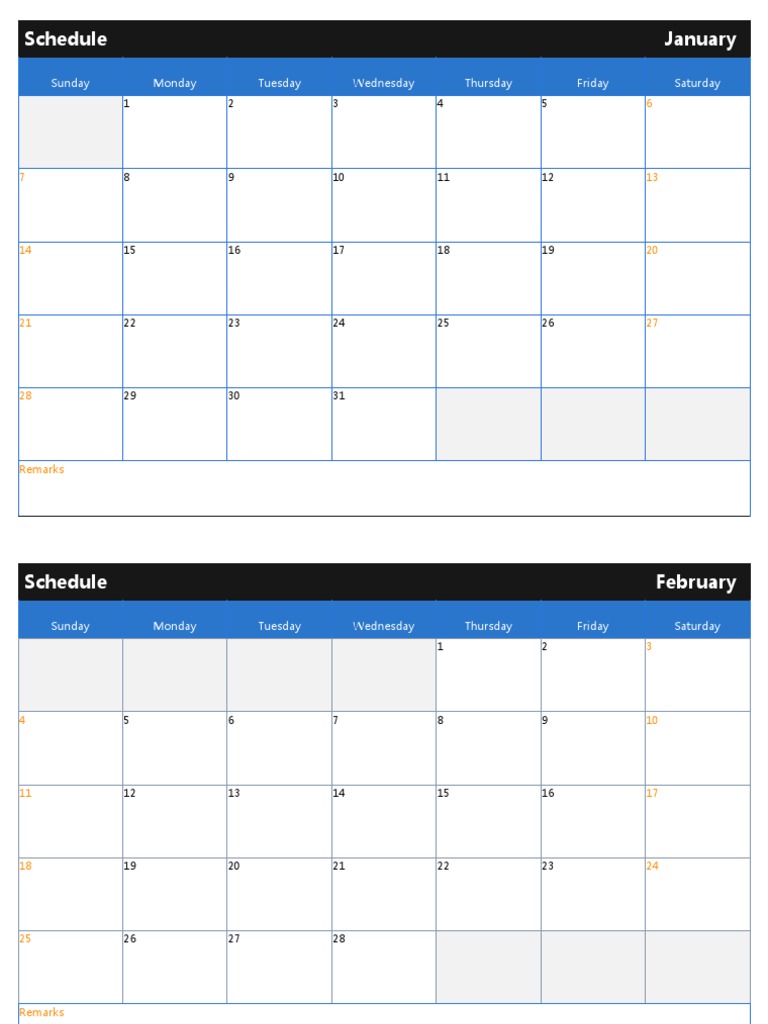 Schedule January

| Sunday | Monday | Tuesday | Wednesday | Thursday | Friday | Saturday |
|---|---|---|---|---|---|---|
| | 1 | 2 | 3 | 4 | 5 | 6 |
| 7 | 8 | 9 | 10 | 11 | 12 | 13 |
| 14 | 15 | 16 | 17 | 18 | 19 | 20 |
| 21 | 22 | 23 | 24 | 25 | 26 | 27 |
| 28 | 29 | 30 | 31 | | | |

Remarks

Schedule February

| Sunday | Monday | Tuesday | Wednesday | Thursday | Friday | Saturday |
|---|---|---|---|---|---|---|
| | | | | 1 | 2 | 3 |
| 4 | 5 | 6 | 7 | 8 | 9 | 10 |
| 11 | 12 | 13 | 14 | 15 | 16 | 17 |
| 18 | 19 | 20 | 21 | 22 | 23 | 24 |
| 25 | 26 | 27 | 28 | | | |

Remarks